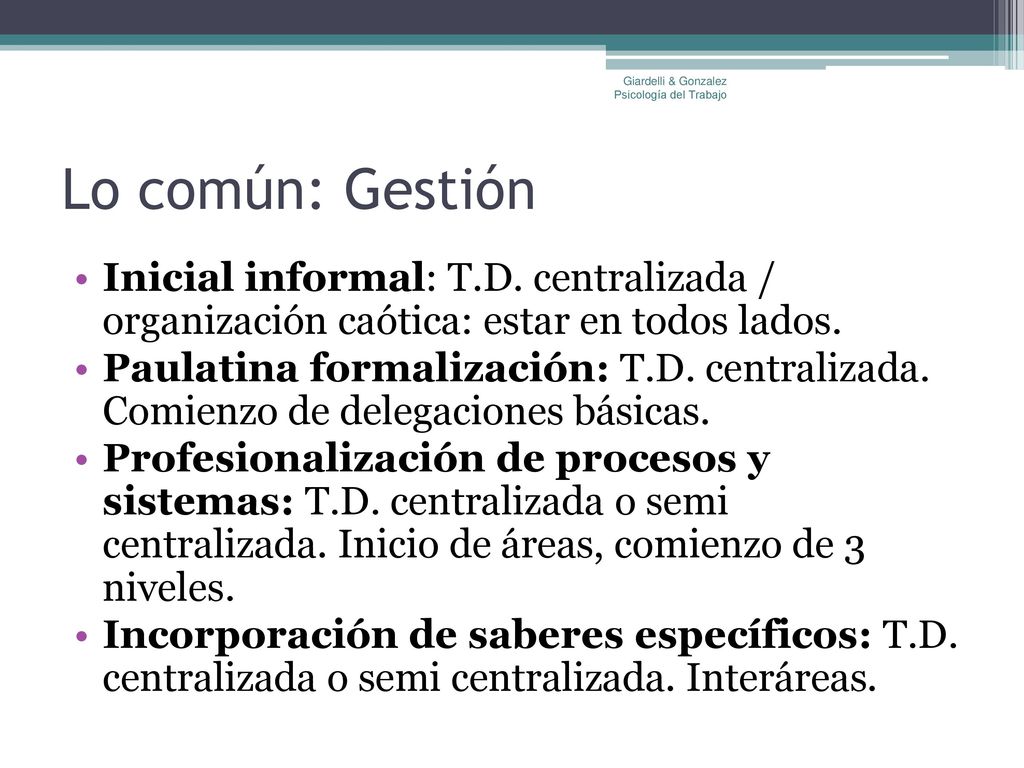 Giardelli & Gonzalez
Psicología del Trabajo

Lo común: Gestión

• Inicial informal: T.D. centralizada / organización caótica: estar en todos lados.
• Paulatina formalización: T.D. centralizada. Comienzo de delegaciones básicas.
• Profesionalización de procesos y sistemas: T.D. centralizada o semi centralizada. Inicio de áreas, comienzo de 3 niveles.
• Incorporación de saberes específicos: T.D. centralizada o semi centralizada. Interáreas.